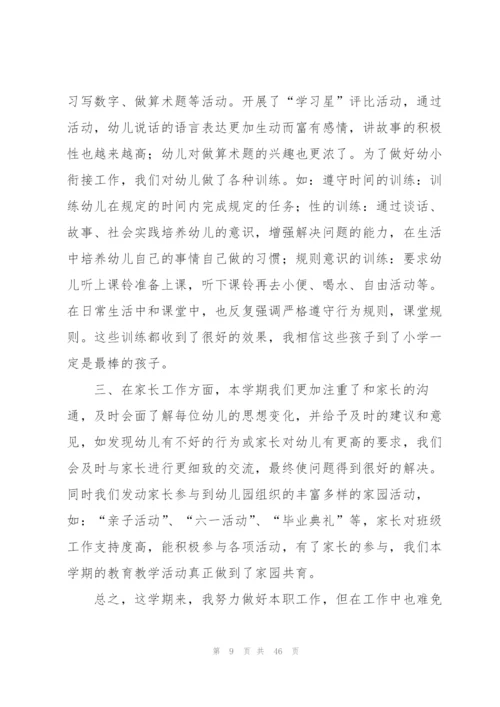 习写数字、做算术题等活动。开展了“学习星”评比活动，通过活动，幼儿说话的语言表达更加生动而富有感情，讲故事的积极性也越来越高；幼儿对做算术题的兴趣也更浓了。为了做好幼小衔接工作，我们对幼儿做了各种训练。如：遵守时间的训练：训练幼儿在规定的时间内完成规定的任务；性的训练：通过谈话、故事、社会实践培养幼儿的意识，增强解决问题的能力，在生活中培养幼儿自己的事情自己做的习惯；规则意识的训练：要求幼儿听上课铃准备上课，听下课铃再去小便、喝水、自由活动等。在日常生活中和课堂中，也反复强调严格遵守行为规则，课堂规则。这些训练都收到了很好的效果，我相信这些孩子到了小学一定是最棒的孩子。

三、在家长工作方面，本学期我们更加注重了和家长的沟通，及时会面了解每位幼儿的思想变化，并给予及时的建议和意见，如发现幼儿有不好的行为或家长对幼儿有更高的要求，我们会及时与家长进行更细致的交流，最终使问题得到很好的解决。同时我们发动家长参与到幼儿园组织的丰富多样的家园活动，如：“亲子活动”、“六一活动”、“毕业典礼”等，家长对班级工作支持度高，能积极参与各项活动，有了家长的参与，我们本学期的教育教学活动真正做到了家园共育。

总之，这学期来，我努力做好本职工作，但在工作中也难免

第 9 页 共 46 页